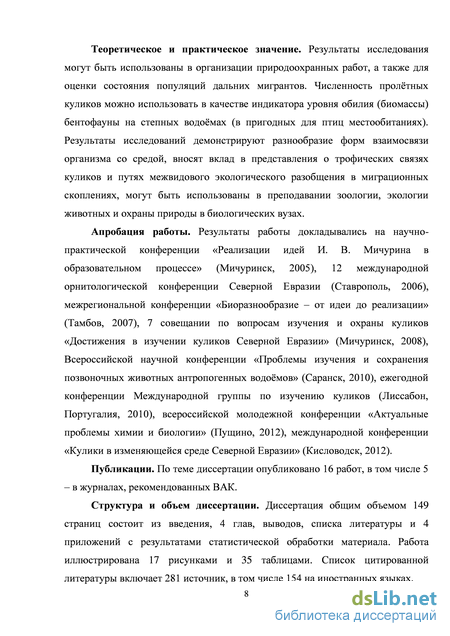 **Теоретическое и практическое значение.** Результаты исследования могут быть использованы в организации природоохранных работ, а также для оценки состояния популяций дальних мигрантов. Численность пролётных куликов можно использовать в качестве индикатора уровня обилия (биомассы) бентофауны на степных водоёмах (в пригодных для птиц местообитаниях). Результаты исследований демонстрируют разнообразие форм взаимосвязи организма со средой, вносят вклад в представления о трофических связях куликов и путях межвидового экологического разобщения в миграционных скоплениях, могут быть использованы в преподавании зоологии, экологии животных и охраны природы в биологических вузах.

**Апробация работы.** Результаты работы докладывались на научно-практической конференции «Реализации идей И. В. Мичурина в образовательном процессе» (Мичуринск, 2005), 12 международной орнитологической конференции Северной Евразии (Ставрополь, 2006), межрегиональной конференции «Биоразнообразие – от идеи до реализации» (Тамбов, 2007), 7 совещании по вопросам изучения и охраны куликов «Достижения в изучении куликов Северной Евразии» (Мичуринск, 2008), Всероссийской научной конференции «Проблемы изучения и сохранения позвоночных животных антропогенных водоёмов» (Саранск, 2010), ежегодной конференции Международной группы по изучению куликов (Лиссабон, Португалия, 2010), всероссийской молодежной конференции «Актуальные проблемы химии и биологии» (Пущино, 2012), международной конференции «Кулики в изменяющейся среде Северной Евразии» (Кисловодск, 2012).

**Публикации.** По теме диссертации опубликовано 16 работ, в том числе 5 – в журналах, рекомендованных ВАК.

**Структура и объем диссертации.** Диссертация общим объемом 149 страниц состоит из введения, 4 глав, выводов, списка литературы и 4 приложений с результатами статистической обработки материала. Работа иллюстрирована 17 рисунками и 35 таблицами. Список цитированной литературы включает 281 источник, в том числе 154 на иностранных языках.

8

dsLib.net
библиотека диссертаций